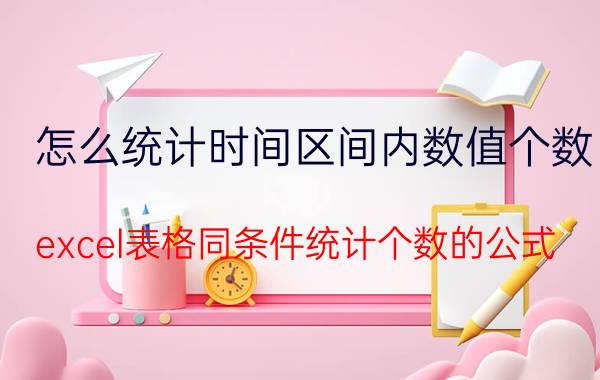 怎么统计时间区间内数值个数

excel表格同条件统计个数的公式